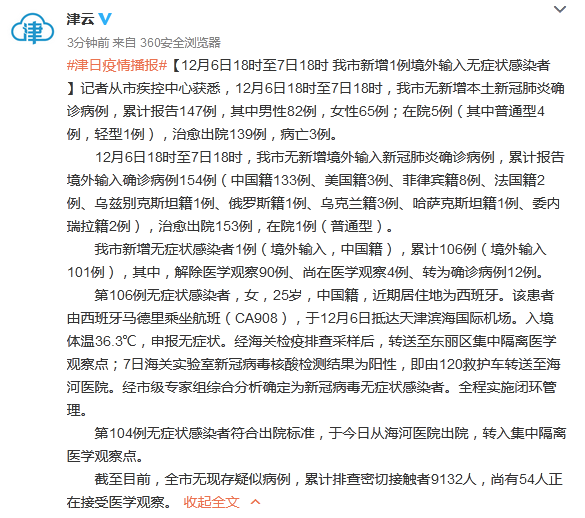 津

津云

3分钟前 来自 360安全浏览器

#津日疫情播报#【12月6日18时至7日18时 我市新增1例境外输入无症状感染者】记者从市疾控中心获悉，12月6日18时至7日18时，我市无新增本土新冠肺炎确诊病例，累计报告147例，其中男性82例，女性65例；在院5例（其中普通型4例，轻型1例），治愈出院139例，病亡3例。

12月6日18时至7日18时，我市无新增境外输入新冠肺炎确诊病例，累计报告境外输入确诊病例154例（中国籍133例、美国籍3例、菲律宾籍8例、法国籍2例、乌兹别克斯坦籍1例、俄罗斯籍1例、乌克兰籍3例、哈萨克斯坦籍1例、委内瑞拉籍2例），治愈出院153例，在院1例（普通型）。

我市新增无症状感染者1例（境外输入，中国籍），累计106例（境外输入101例），其中，解除医学观察90例、尚在医学观察4例、转为确诊病例12例。

第106例无症状感染者，女，25岁，中国籍，近期居住地为西班牙。该患者由西班牙马德里乘坐航班（CA908），于12月6日抵达天津滨海国际机场。入境体温36.3℃，申报无症状。经海关检疫排查采样后，转送至东丽区集中隔离医学观察点；7日海关实验室新冠病毒核酸检测结果为阳性，即由120救护车转送至海河医院。经市级专家组综合分析确定为新冠病毒无症状感染者。全程实施闭环管理。

第104例无症状感染者符合出院标准，于今日从海河医院出院，转入集中隔离医学观察点。

截至目前，全市无现存疑似病例，累计排查密切接触者9132人，尚有54人正在接受医学观察。 收起全文